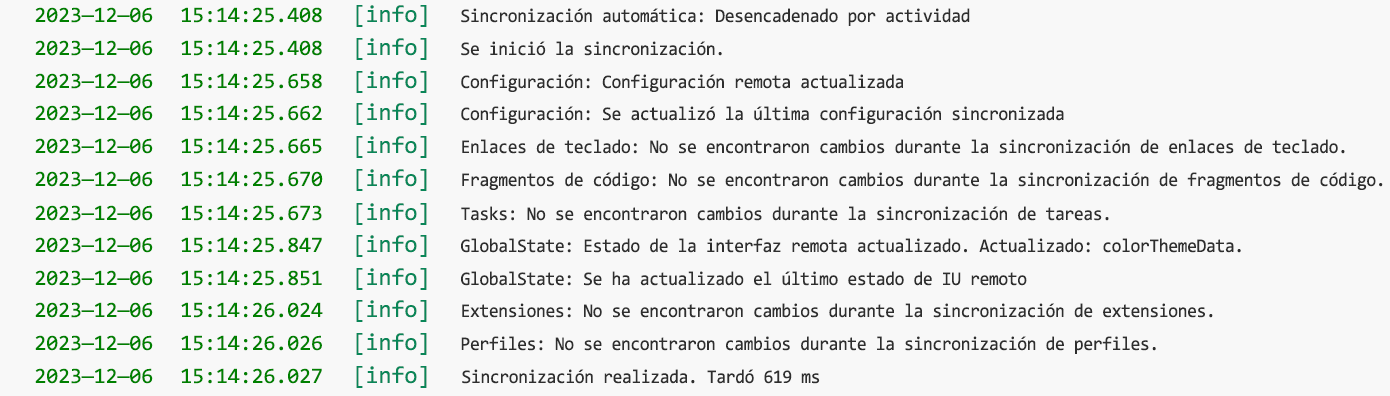 2023-12-06 15:14:25.408 [info] Sincronización automática: Desencadenado por actividad
2023-12-06 15:14:25.408 [info] Se inició la sincronización.
2023-12-06 15:14:25.658 [info] Configuración: Configuración remota actualizada
2023-12-06 15:14:25.662 [info] Configuración: Se actualizó la última configuración sincronizada
2023-12-06 15:14:25.665 [info] Enlaces de teclado: No se encontraron cambios durante la sincronización de enlaces de teclado.
2023-12-06 15:14:25.670 [info] Fragmentos de código: No se encontraron cambios durante la sincronización de fragmentos de código.
2023-12-06 15:14:25.673 [info] Tasks: No se encontraron cambios durante la sincronización de tareas.
2023-12-06 15:14:25.847 [info] GlobalState: Estado de la interfaz remota actualizado. Actualizado: colorThemeData.
2023-12-06 15:14:25.851 [info] GlobalState: Se ha actualizado el último estado de IU remoto
2023-12-06 15:14:26.024 [info] Extensiones: No se encontraron cambios durante la sincronización de extensiones.
2023-12-06 15:14:26.026 [info] Perfiles: No se encontraron cambios durante la sincronización de perfiles.
2023-12-06 15:14:26.027 [info] Sincronización realizada. Tardó 619 ms